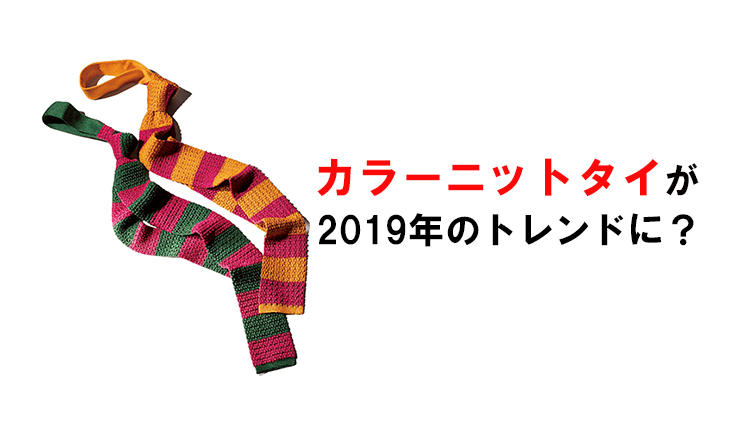 カラーニットタイが
2019年のトレンドに？